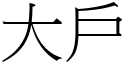 大戶